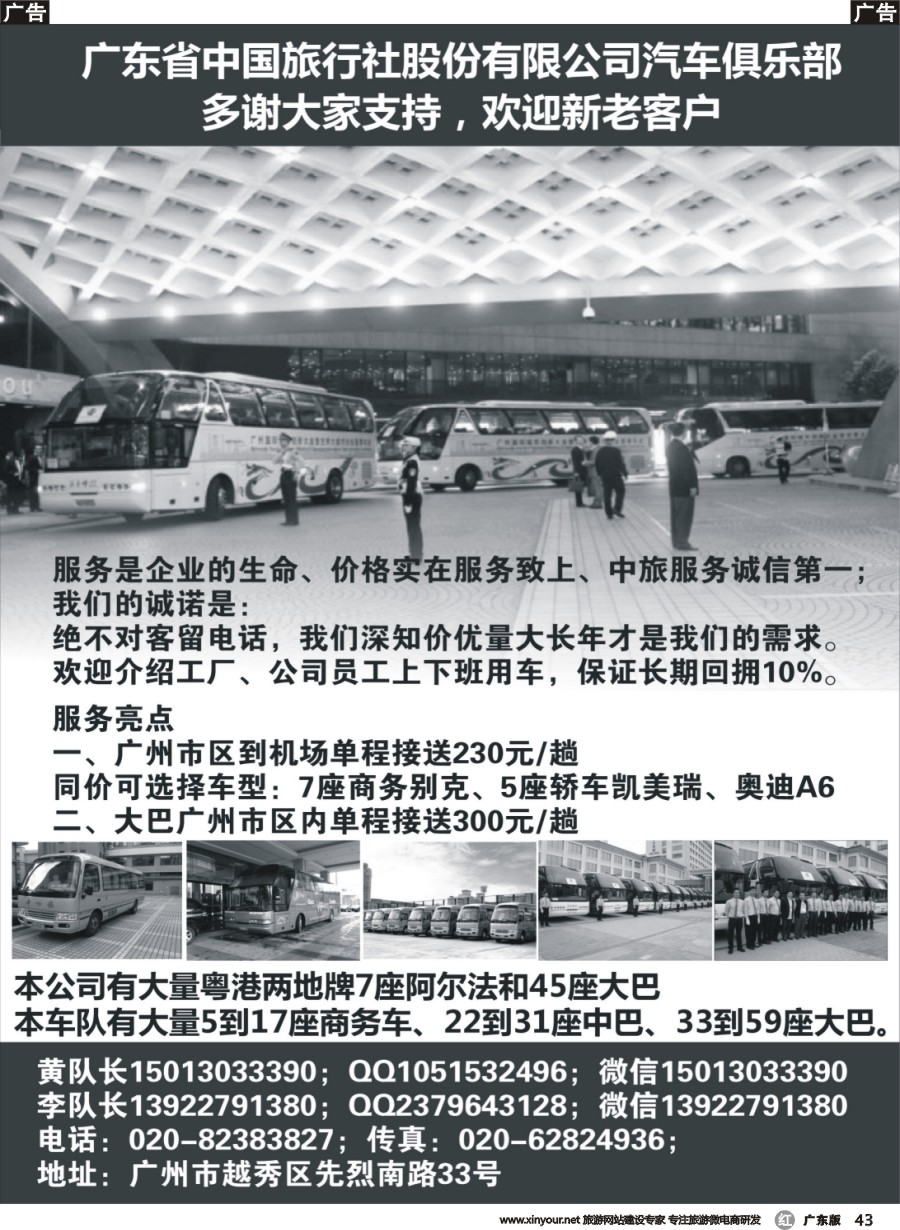 广告

广告

广东省中国旅行社股份有限公司汽车俱乐部
多谢大家支持，欢迎新老客户

服务是企业的生命、价格实在服务致上、中旅服务诚信第一；
我们的诚诺是：
绝不对客留电话，我们深知价优量大长年才是我们的需求。
欢迎介绍工厂、公司员工上下班用车，保证长期回拥10%。

服务亮点
一、广州市区到机场单程接送230元/趟
同价可选择车型：7座商务别克、5座轿车凯美瑞、奥迪A6
二、大巴广州市区内单程接送300元/趟

本公司有大量粤港两地牌7座阿尔法和45座大巴
本车队有大量5到17座商务车、22到31座中巴、33到59座大巴。

黄队长15013033390；QQ1051532496；微信15013033390
李队长13922791380；QQ2379643128；微信13922791380
电话：020-82383827；传真：020-62824936；
地址：广州市越秀区先烈南路33号

www.xinyour.net 旅游网站建设专家 专注旅游微电商研发 广东版 43